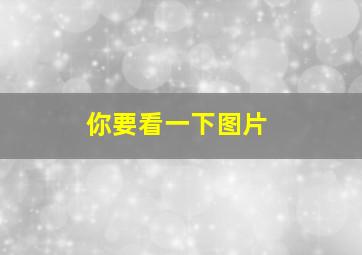 你要看一下图片